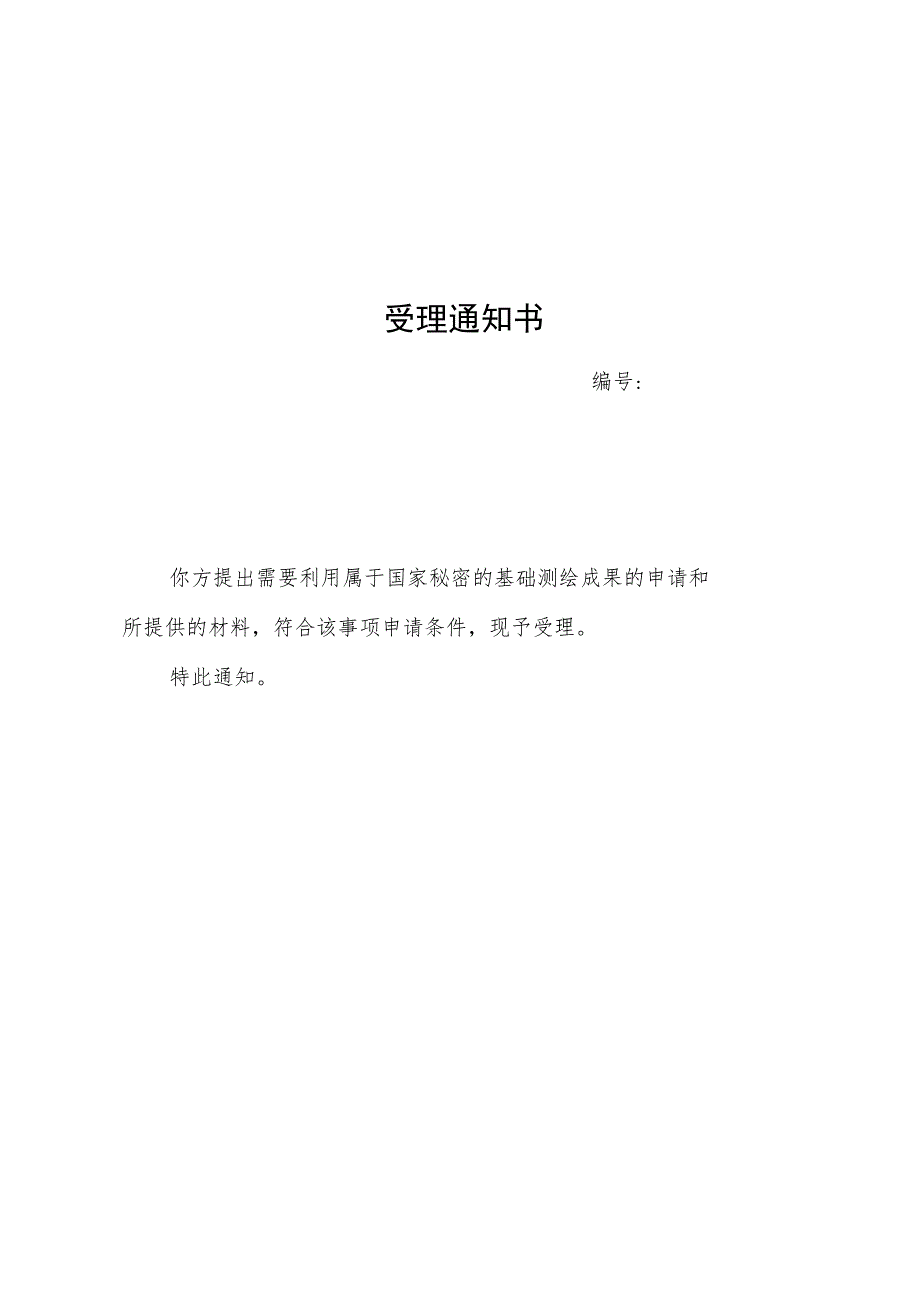 受理通知书

编号：

你方提出需要利用属于国家秘密的基础测绘成果的申请和所提供的材料，符合该事项申请条件，现予受理。

特此通知。